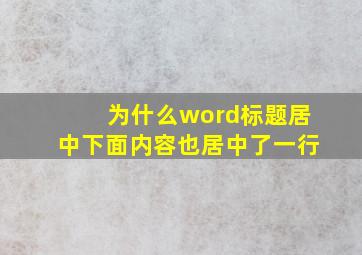 为什么word标题居中下面内容也居中了一行